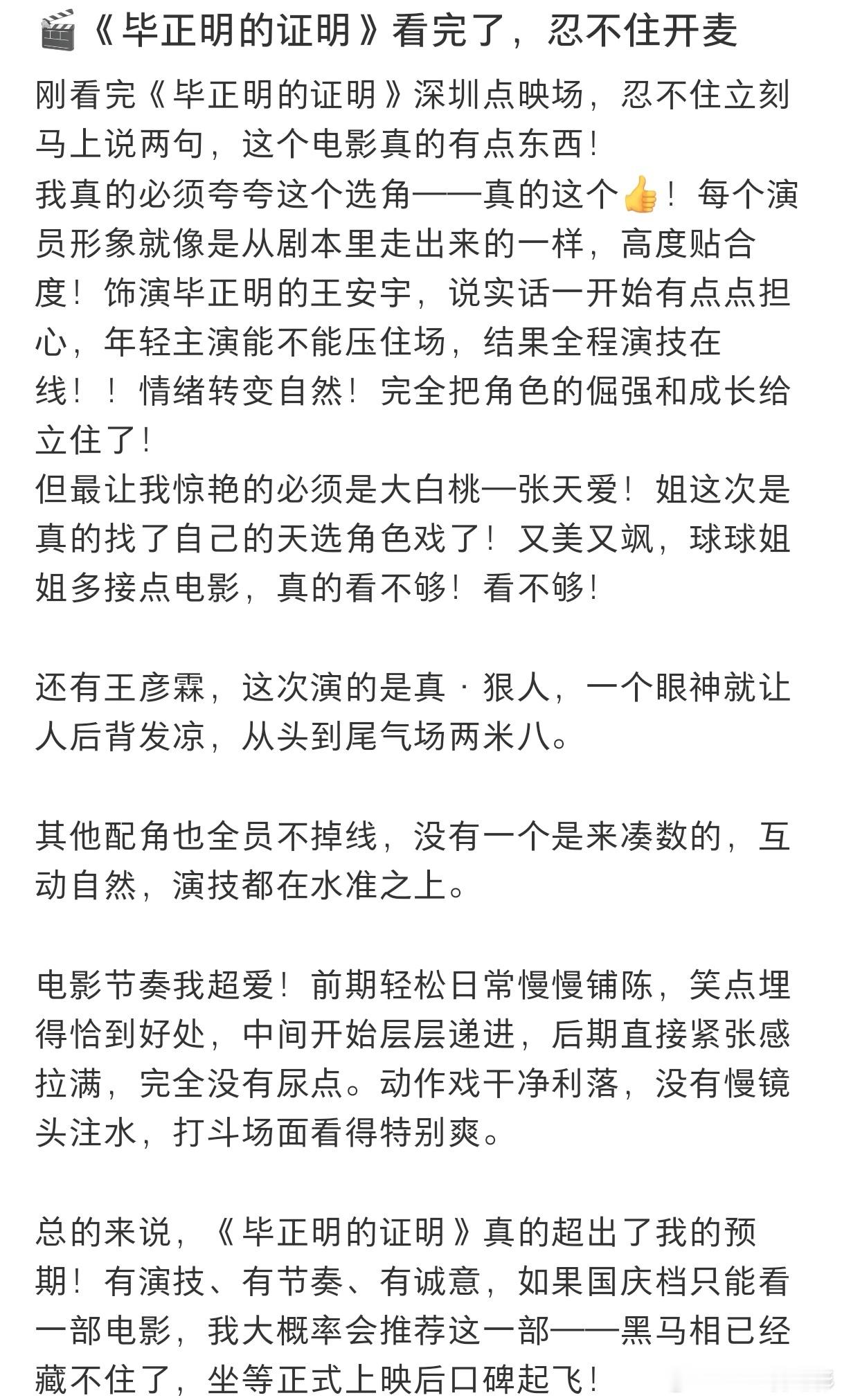 🎬《毕正明的证明》看完了，忍不住开麦

刚看完《毕正明的证明》深圳点映场，忍不住立刻马上说两句，这个电影真的有点东西！
我真的必须夸夸这个选角——真的这个👍！每个演员形象就像是从剧本里走出来的一样，高度贴合度！饰演毕正明的王安宇，说实话一开始有点点担心，年轻主演能不能压住场，结果全程演技在线！！情绪转变自然！完全把角色的倔强和成长给立住了！
但最让我惊艳的必须是大白桃—张天爱！姐这次是真的找了自己的天选角色戏了！又美又飒，球球姐姐多接点电影，真的看不够！看不够！

还有王彦霖，这次演的是真·狠人，一个眼神就让人后背发凉，从头到尾气场两米八。

其他配角也全员不掉线，没有一个是来凑数的，互动自然，演技都在水准之上。

电影节奏我超爱！前期轻松日常慢慢铺陈，笑点埋得恰到好处，中间开始层层递进，后期直接紧张感拉满，完全没有尿点。动作戏干净利落，没有慢镜头注水，打斗场面看得特别爽。

总的来说，《毕正明的证明》真的超出了我的预期！有演技、有节奏、有诚意，如果国庆档只能看一部电影，我大概率会推荐这一部——黑马相已经藏不住了，坐等正式上映后口碑起飞！